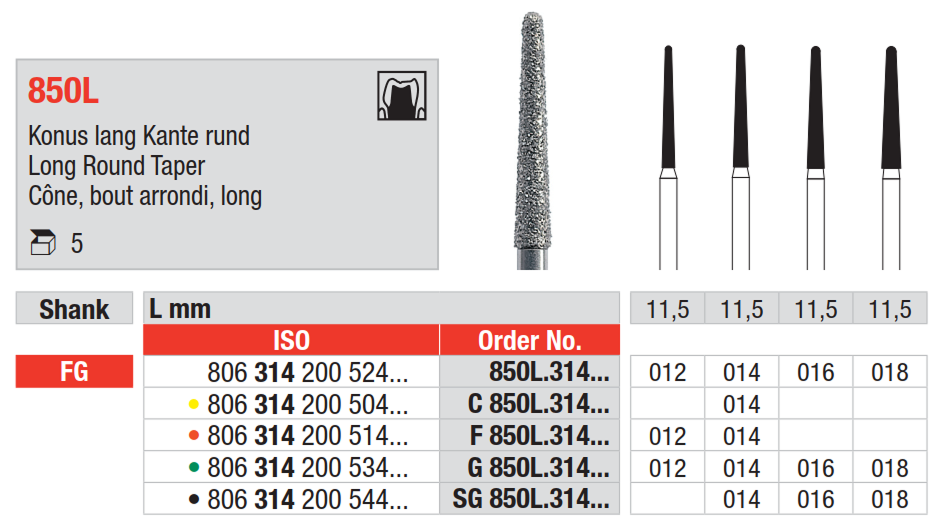 850L

Konus lang Kante rund
Long Round Taper
Cône, bout arrondi, long

5

| Shank | L mm | | 11,5 | 11,5 | 11,5 | 11,5 |
|---|---|---|---|---|---|---|
| | ISO | Order No. | | | | |
| FG | 806 314 200 524... | 850L.314... | 012 | 014 | 016 | 018 |
| | • 806 314 200 504... | C 850L.314... | | 014 | | |
| | • 806 314 200 514... | F 850L.314... | 012 | 014 | | |
| | • 806 314 200 534... | G 850L.314... | 012 | 014 | 016 | 018 |
| | • 806 314 200 544... | SG 850L.314... | | 014 | 016 | 018 |